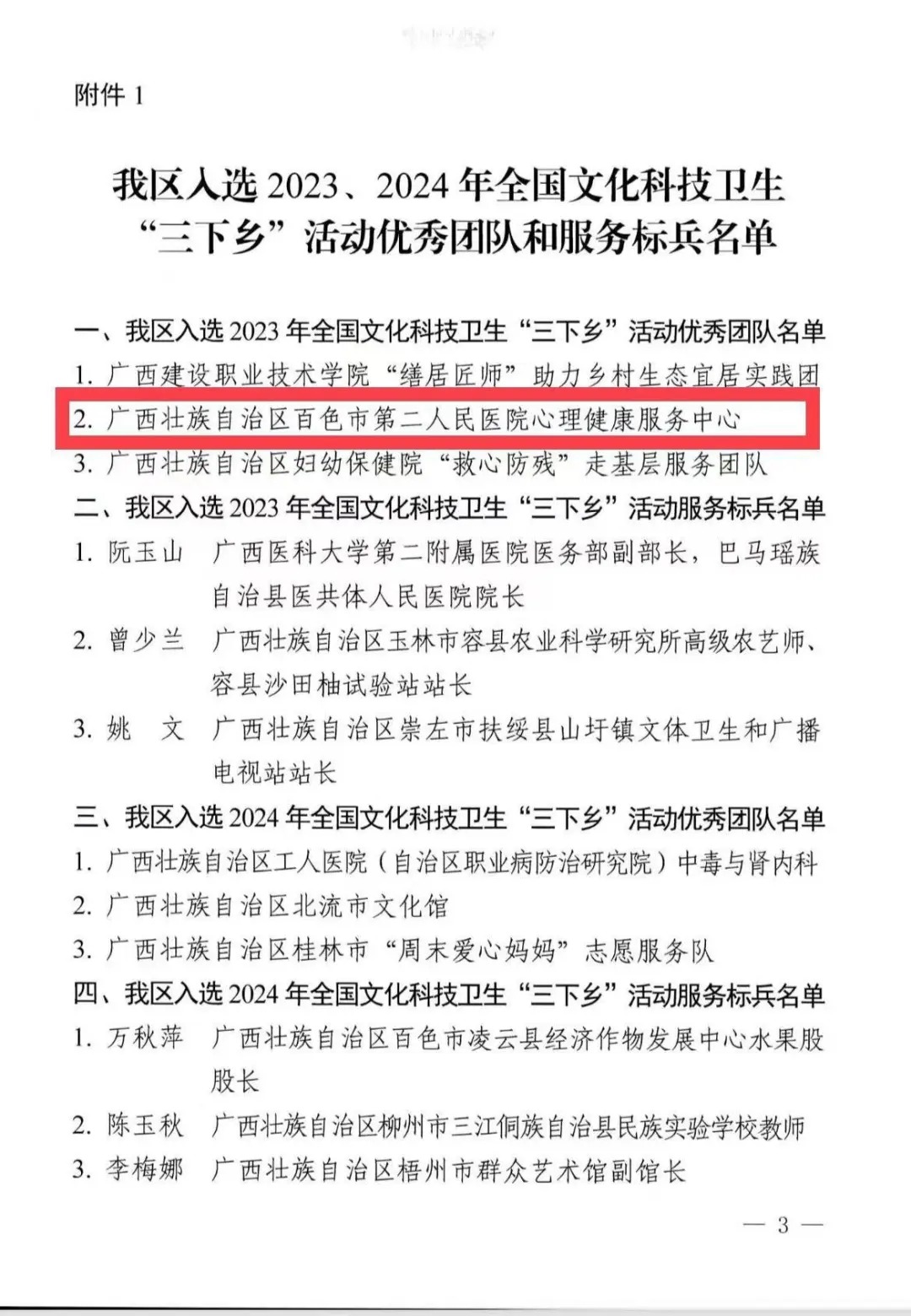 附件 1

我区入选 2023、2024 年全国文化科技卫生“三下乡”活动优秀团队和服务标兵名单

一、我区入选 2023 年全国文化科技卫生“三下乡”活动优秀团队名单
1. 广西建设职业技术学院“缮居匠师”助力乡村生态宜居实践团
2. 广西壮族自治区百色市第二人民医院心理健康服务中心
3. 广西壮族自治区妇幼保健院“救心防残”走基层服务团队
二、我区入选 2023 年全国文化科技卫生“三下乡”活动服务标兵名单
1. 阮玉山　广西医科大学第二附属医院医务部副部长，巴马瑶族自治县医共体人民医院院长
2. 曾少兰　广西壮族自治区玉林市容县农业科学研究所高级农艺师、容县沙田柚试验站站长
3. 姚　文　广西壮族自治区崇左市扶绥县山圩镇文体卫生和广播电视站站长
三、我区入选 2024 年全国文化科技卫生“三下乡”活动优秀团队名单
1. 广西壮族自治区工人医院（自治区职业病防治研究院）中毒与肾内科
2. 广西壮族自治区北流市文化馆
3. 广西壮族自治区桂林市“周末爱心妈妈”志愿服务队
四、我区入选 2024 年全国文化科技卫生“三下乡”活动服务标兵名单
1. 万秋萍　广西壮族自治区百色市凌云县经济作物发展中心水果股股长
2. 陈玉秋　广西壮族自治区柳州市三江侗族自治县民族实验学校教师
3. 李梅娜　广西壮族自治区梧州市群众艺术馆副馆长

— 3 —